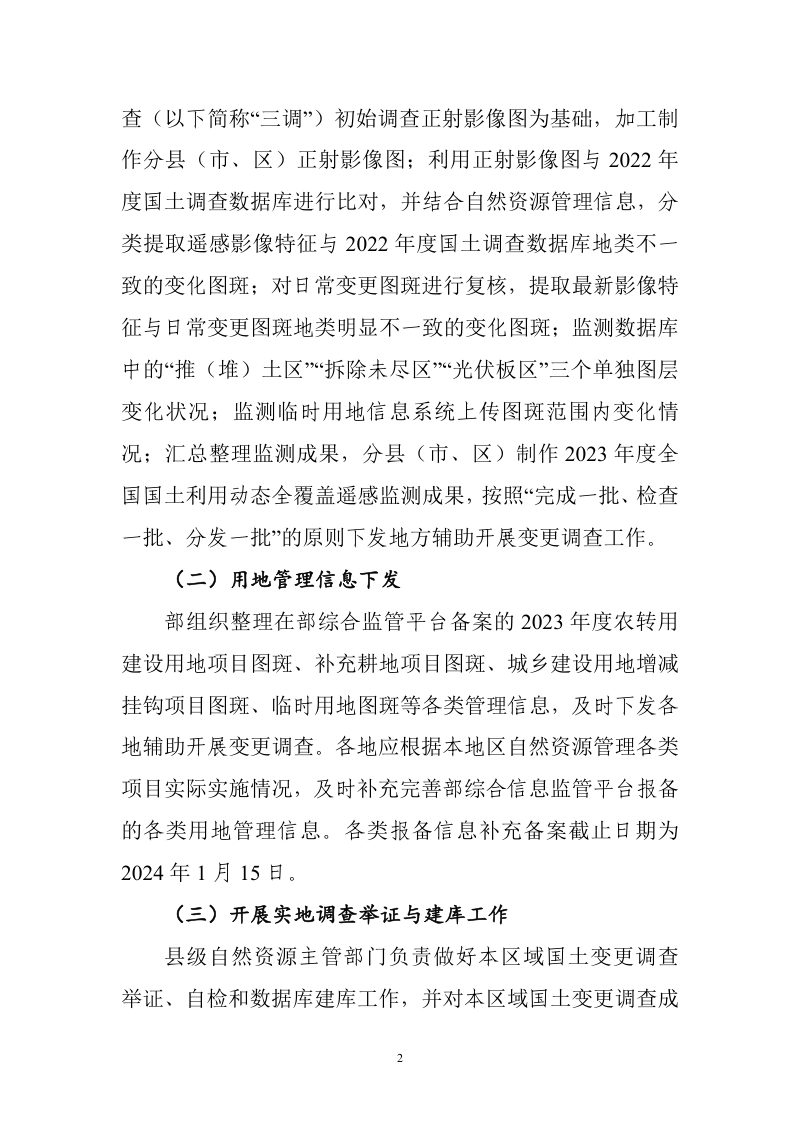 查（以下简称“三调”）初始调查正射影像图为基础，加工制作分县（市、区）正射影像图；利用正射影像图与2022年度国土调查数据库进行比对，并结合自然资源管理信息，分类提取遥感影像特征与2022年度国土调查数据库地类不一致的变化图斑；对日常变更图斑进行复核，提取最新影像特征与日常变更图斑地类明显不一致的变化图斑；监测数据库中的“推（堆）土区”“拆除未尽区”“光伏板区”三个单独图层变化状况；监测临时用地信息系统上传图斑范围内变化情况；汇总整理监测成果，分县（市、区）制作2023年度全国国土利用动态全覆盖遥感监测成果，按照“完成一批、检查一批、分发一批”的原则下发地方辅助开展变更调查工作。

（二）用地管理信息下发

部组织整理在部综合监管平台备案的2023年度农转用建设用地项目图斑、补充耕地项目图斑、城乡建设用地增减挂钩项目图斑、临时用地图斑等各类管理信息，及时下发各地辅助开展变更调查。各地应根据本地区自然资源管理各类项目实际实施情况，及时补充完善部综合信息监管平台报备的各类用地管理信息。各类报备信息补充备案截止日期为2024年1月15日。

（三）开展实地调查举证与建库工作

县级自然资源主管部门负责做好本区域国土变更调查举证、自检和数据库建库工作，并对本区域国土变更调查成

2